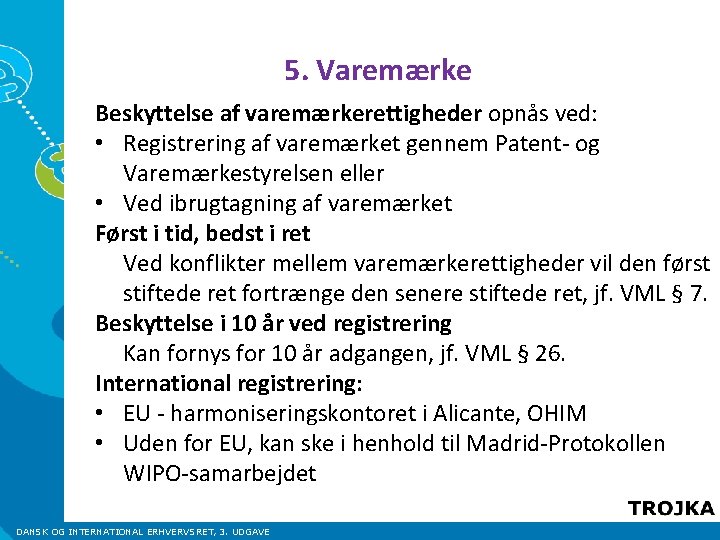 5. Varemærke

Beskyttelse af varemærkerettigheder opnås ved:

• Registrering af varemærket gennem Patent- og Varemærkestyrelsen eller
• Ved ibrugtagning af varemærket

Først i tid, bedst i ret

Ved konflikter mellem varemærkerettigheder vil den først stiftede ret fortrænge den senere stiftede ret, jf. VML § 7.

Beskyttelse i 10 år ved registrering

Kan fornys for 10 år adgangen, jf. VML § 26.

International registrering:

• EU - harmoniseringskontoret i Alicante, OHIM
• Uden for EU, kan ske i henhold til Madrid-Protokollen WIPO-samarbejdet

TROJKA

DANSK OG INTERNATIONAL ERHVERVSRET, 3. UDGAVE